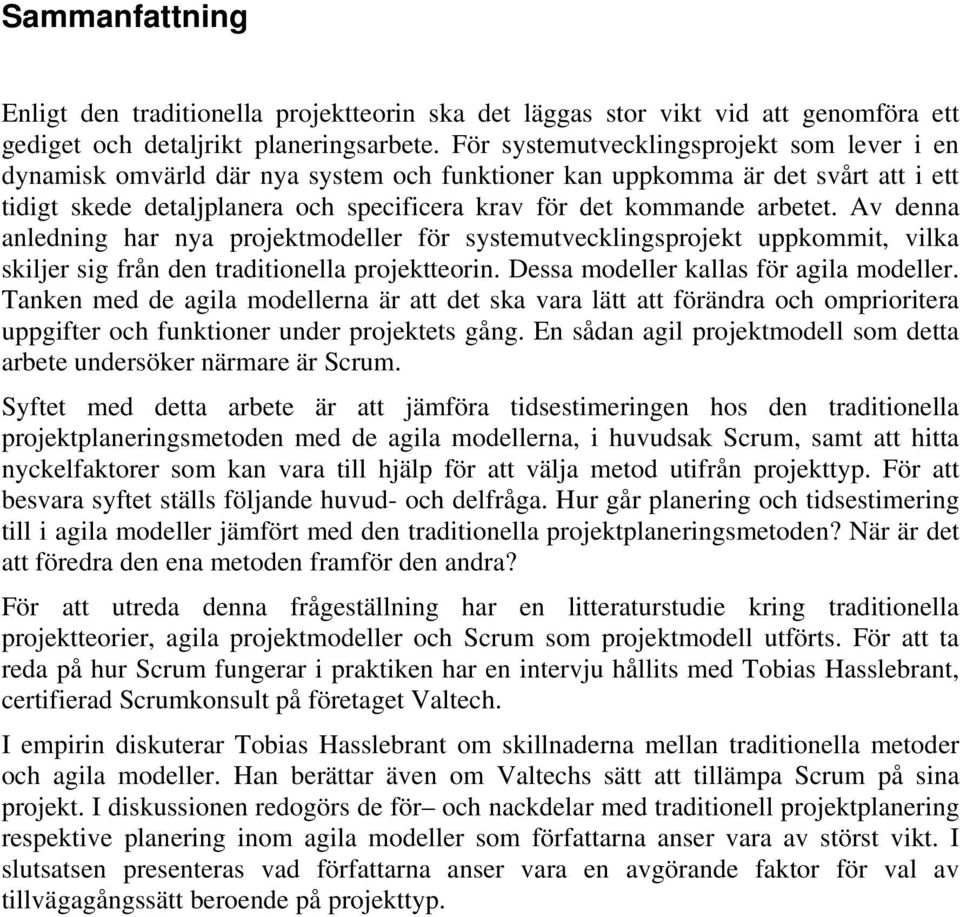 Sammanfattning

Enligt den traditionella projektteorin ska det läggas stor vikt vid att genomföra ett gediget och detaljrikt planeringsarbete. För systemutvecklingsprojekt som lever i en dynamisk omvärld där nya system och funktioner kan uppkomma är det svårt att i ett tidigt skede detaljplanera och specificera krav för det kommande arbetet. Av denna anledning har nya projektmodeller för systemutvecklingsprojekt uppkommit, vilka skiljer sig från den traditionella projektteorin. Dessa modeller kallas för agila modeller. Tanken med de agila modellerna är att det ska vara lätt att förändra och omprioritera uppgifter och funktioner under projektets gång. En sådan agil projektmodell som detta arbete undersöker närmare är Scrum.

Syftet med detta arbete är att jämföra tidsestimeringen hos den traditionella projektplaneringsmetoden med de agila modellerna, i huvudsak Scrum, samt att hitta nyckelfaktorer som kan vara till hjälp för att välja metod utifrån projekttyp. För att besvara syftet ställs följande huvud- och delfråga. Hur går planering och tidsestimering till i agila modeller jämfört med den traditionella projektplaneringsmetoden? När är det att föredra den ena metoden framför den andra?

För att utreda denna frågeställning har en litteraturstudie kring traditionella projektteorier, agila projektmodeller och Scrum som projektmodell utförts. För att ta reda på hur Scrum fungerar i praktiken har en intervju hållits med Tobias Hasslebrant, certifierad Scrumkonsult på företaget Valtech.

I empirin diskuterar Tobias Hasslebrant om skillnaderna mellan traditionella metoder och agila modeller. Han berättar även om Valtechs sätt att tillämpa Scrum på sina projekt. I diskussionen redogörs de för– och nackdelar med traditionell projektplanering respektive planering inom agila modeller som författarna anser vara av störst vikt. I slutsatsen presenteras vad författarna anser vara en avgörande faktor för val av tillvägagångssätt beroende på projekttyp.